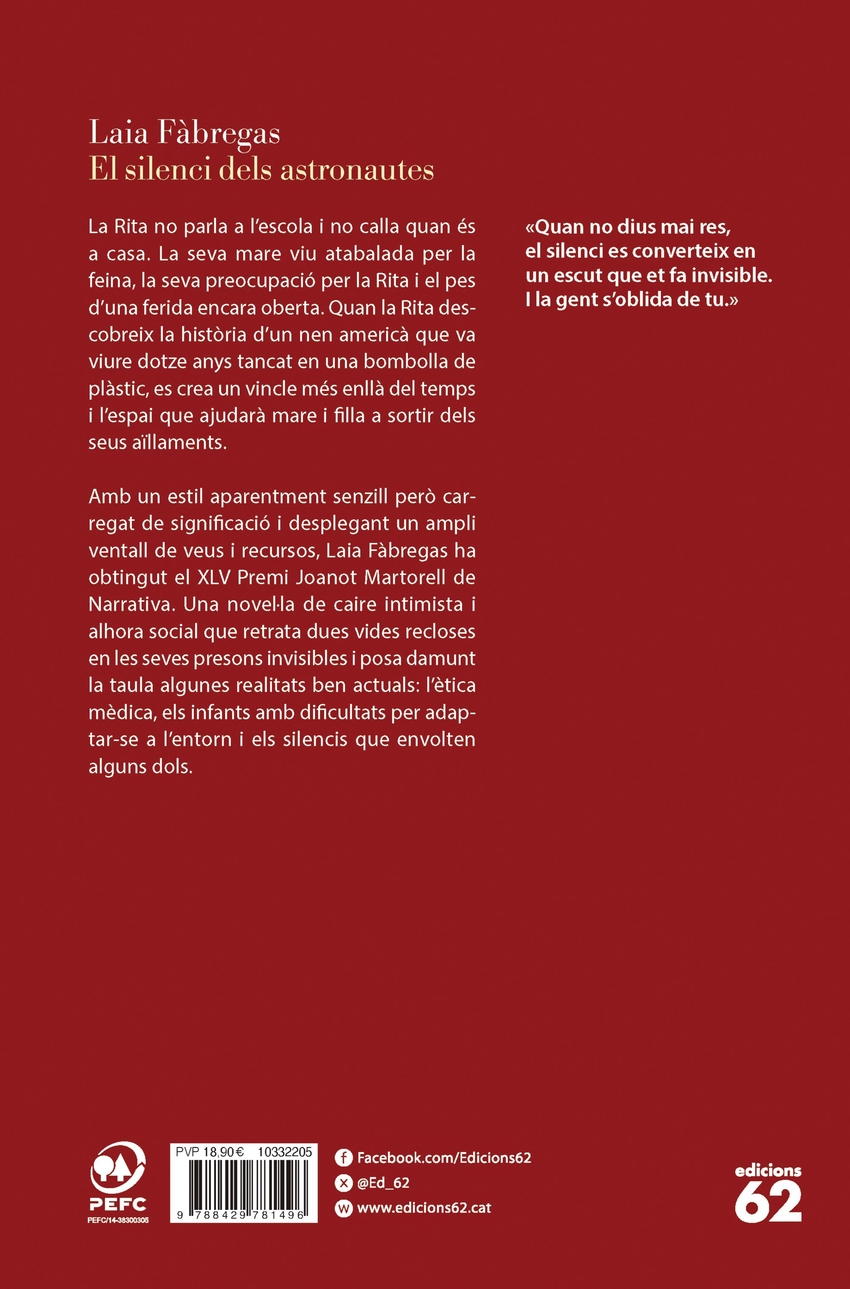 Laia Fàbregas
El silenci dels astronautes

La Rita no parla a l'escola i no calla quan és a casa. La seva mare viu atabalada per la feina, la seva preocupació per la Rita i el pes d'una ferida encara oberta. Quan la Rita descobreix la història d'un nen americà que va viure dotze anys tancat en una bombolla de plàstic, es crea un vincle més enllà del temps i l'espai que ajudarà mare i filla a sortir dels seus aïllaments.

Amb un estil aparentment senzill però carregat de significació i desplegant un ampli ventall de veus i recursos, Laia Fàbregas ha obtingut el XLV Premi Joanot Martorell de Narrativa. Una novel·la de caire intimista i alhora social que retrata dues vides recloses en les seves presons invisibles i posa damunt la taula algunes realitats ben actuals: l'ètica mèdica, els infants amb dificultats per adaptar-se a l'entorn i els silencis que envolten alguns dols.

«Quan no dius mai res, el silenci es converteix en un escut que et fa invisible. I la gent s'oblida de tu.»

PEFC
PEFC/14-38300306

PVP 18,90 € 10332205
9 788429 781496

Facebook.com/Edicions62
@Ed_62
www.edicions62.cat

edicions 62